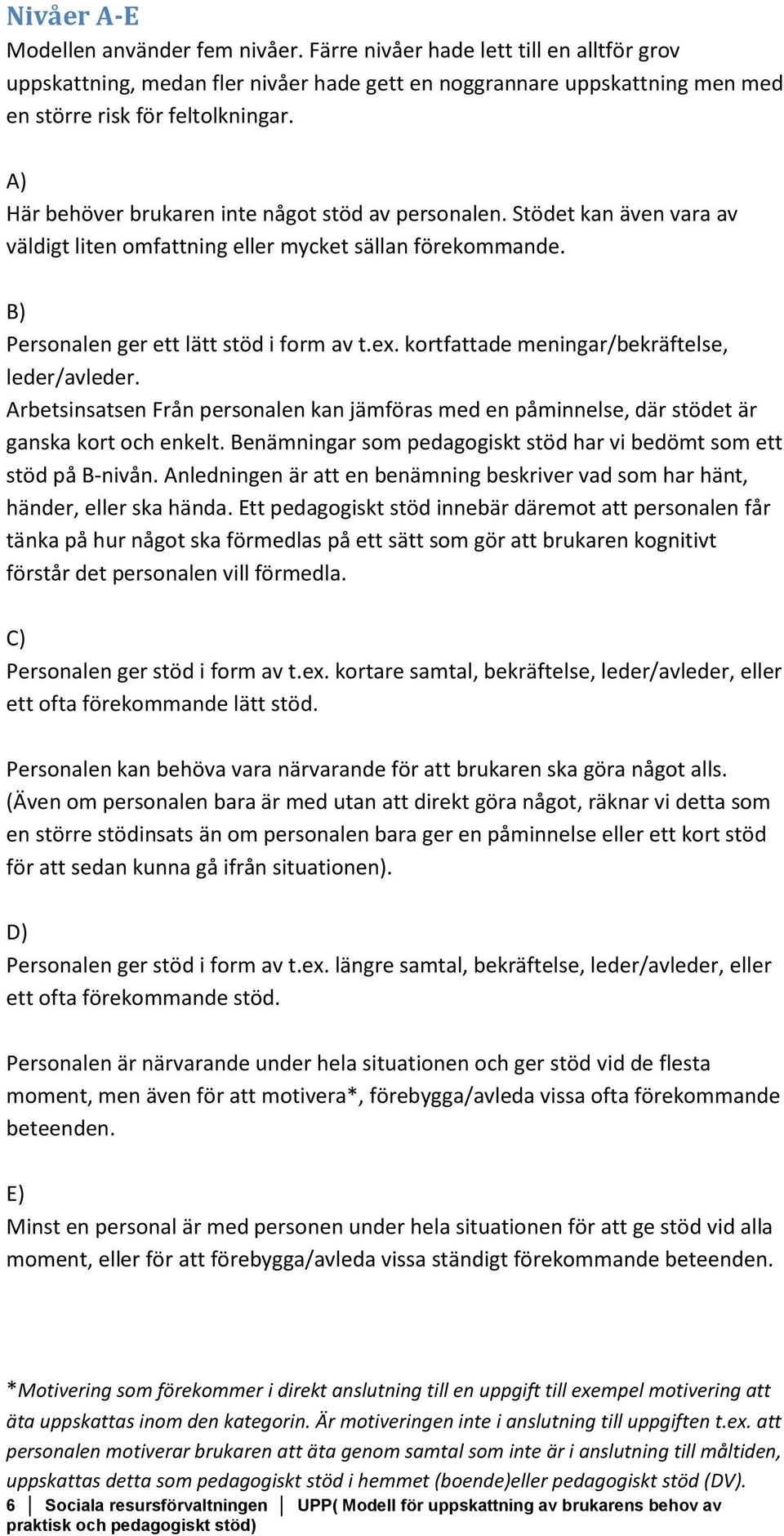 Nivåer A-E
Modellen använder fem nivåer. Färre nivåer hade lett till en alltför grov uppskattning, medan fler nivåer hade gett en noggrannare uppskattning men med en större risk för feltolkningar.

A)
Här behöver brukaren inte något stöd av personalen. Stödet kan även vara av väldigt liten omfattning eller mycket sällan förekommande.

B)
Personalen ger ett lätt stöd i form av t.ex. kortfattade meningar/bekräftelse, leder/avleder.
Arbetsinsatsen Från personalen kan jämföras med en påminnelse, där stödet är ganska kort och enkelt. Benämningar som pedagogiskt stöd har vi bedömt som ett stöd på B-nivån. Anledningen är att en benämning beskriver vad som har hänt, händer, eller ska hända. Ett pedagogiskt stöd innebär däremot att personalen får tänka på hur något ska förmedlas på ett sätt som gör att brukaren kognitivt förstår det personalen vill förmedla.

C)
Personalen ger stöd i form av t.ex. kortare samtal, bekräftelse, leder/avleder, eller ett ofta förekommande lätt stöd.

Personalen kan behöva vara närvarande för att brukaren ska göra något alls. (Även om personalen bara är med utan att direkt göra något, räknar vi detta som en större stödinsats än om personalen bara ger en påminnelse eller ett kort stöd för att sedan kunna gå ifrån situationen).

D)
Personalen ger stöd i form av t.ex. längre samtal, bekräftelse, leder/avleder, eller ett ofta förekommande stöd.

Personalen är närvarande under hela situationen och ger stöd vid de flesta moment, men även för att motivera*, förebygga/avleda vissa ofta förekommande beteenden.

E)
Minst en personal är med personen under hela situationen för att ge stöd vid alla moment, eller för att förebygga/avleda vissa ständigt förekommande beteenden.

*Motivering som förekommer i direkt anslutning till en uppgift till exempel motivering att äta uppskattas inom den kategorin. Är motiveringen inte i anslutning till uppgiften t.ex. att personalen motiverar brukaren att äta genom samtal som inte är i anslutning till måltiden, uppskattas detta som pedagogiskt stöd i hemmet (boende)eller pedagogiskt stöd (DV).

6 | Sociala resursförvaltningen | UPP( Modell för uppskattning av brukarens behov av praktisk och pedagogiskt stöd)